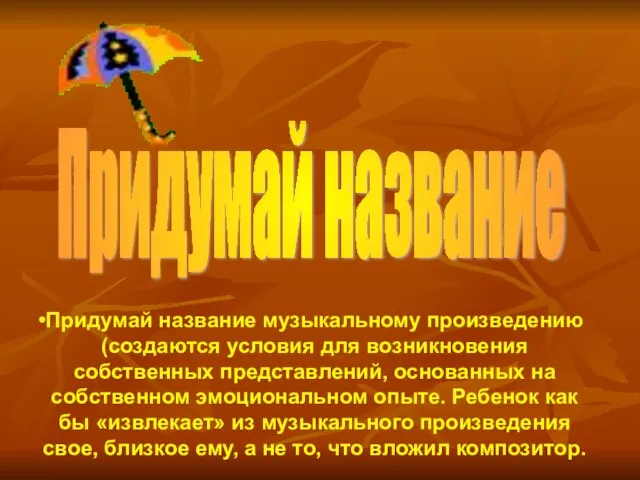 Придумай название

•Придумай название музыкальному произведению (создаются условия для возникновения собственных представлений, основанных на собственном эмоциональном опыте. Ребенок как бы «извлекает» из музыкального произведения свое, близкое ему, а не то, что вложил композитор.